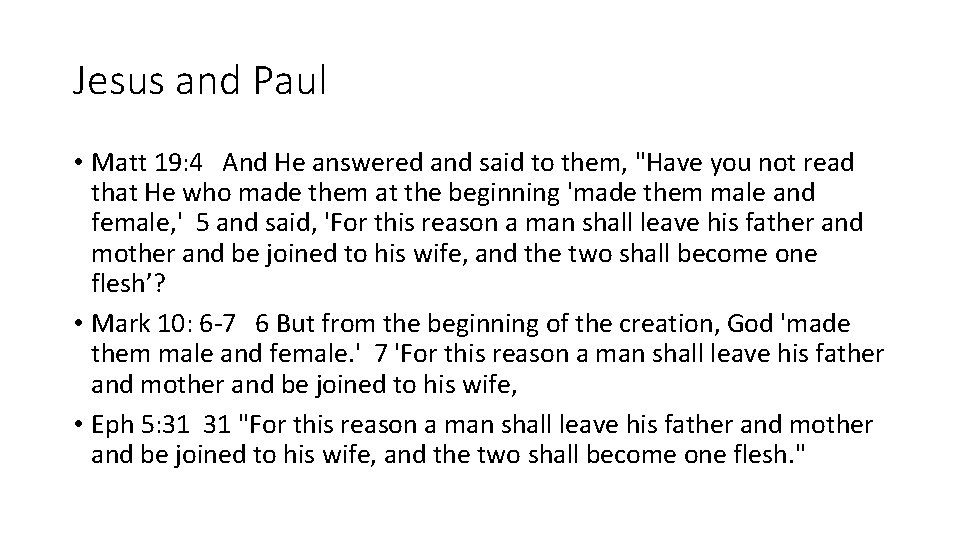 Jesus and Paul

• Matt 19:4 And He answered and said to them, "Have you not read that He who made them at the beginning 'made them male and female,' 5 and said, 'For this reason a man shall leave his father and mother and be joined to his wife, and the two shall become one flesh’?

• Mark 10: 6-7 6 But from the beginning of the creation, God 'made them male and female.' 7 'For this reason a man shall leave his father and mother and be joined to his wife,

• Eph 5:31 31 "For this reason a man shall leave his father and mother and be joined to his wife, and the two shall become one flesh."